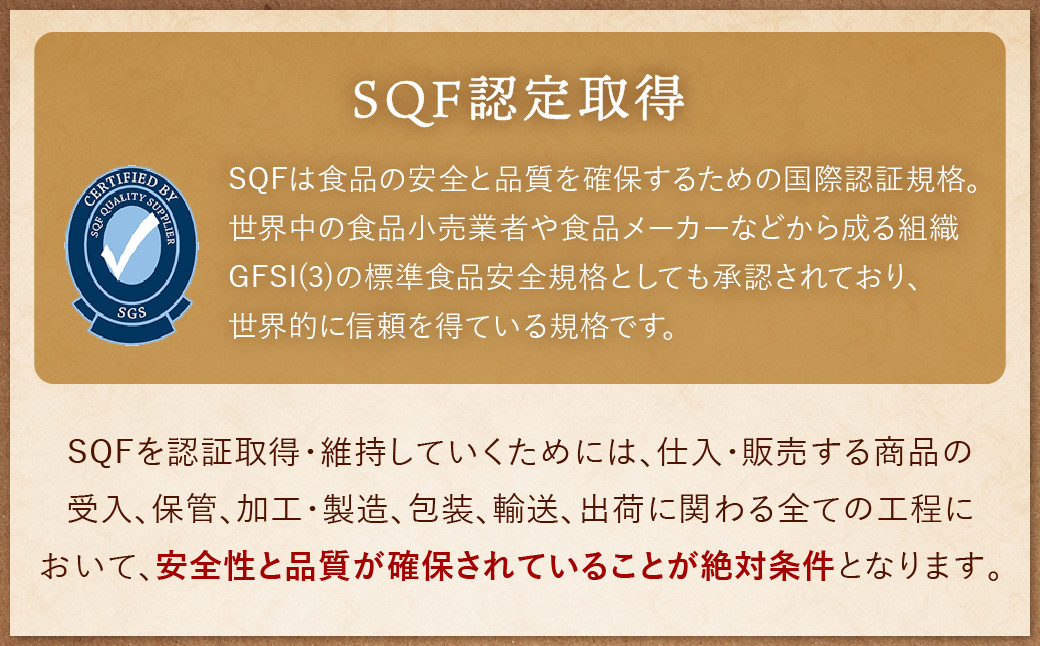 SQF認定取得

CERTIFIED BY
SQF QUALITY SUPPLIER
SGS

SQFは食品の安全と品質を確保するための国際認証規格。世界中の食品小売業者や食品メーカーなどから成る組織GFSI(3)の標準食品安全規格としても承認されており、世界的に信頼を得ている規格です。

SQFを認証取得・維持していくためには、仕入・販売する商品の受入、保管、加工・製造、包装、輸送、出荷に関わる全ての工程において、安全性と品質が確保されていることが絶対条件となります。